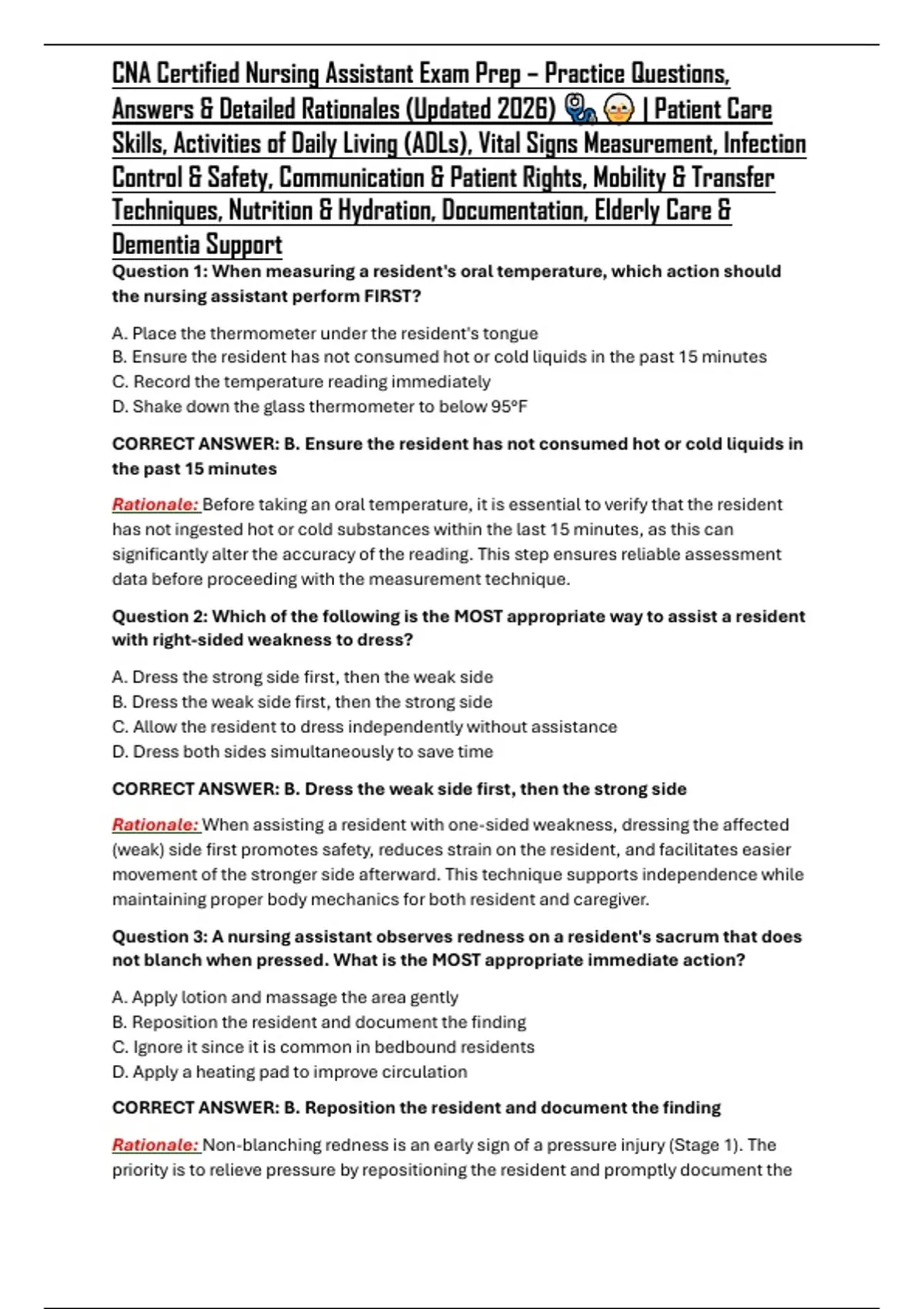 CNA Certified Nursing Assistant Exam Prep – Practice Questions, Answers & Detailed Rationales (Updated 2026) 🩺 😷 | Patient Care Skills, Activities of Daily Living (ADLs), Vital Signs Measurement, Infection Control & Safety, Communication & Patient Rights, Mobility & Transfer Techniques, Nutrition & Hydration, Documentation, Elderly Care & Dementia Support

Question 1: When measuring a resident's oral temperature, which action should the nursing assistant perform FIRST?

A. Place the thermometer under the resident's tongue
B. Ensure the resident has not consumed hot or cold liquids in the past 15 minutes
C. Record the temperature reading immediately
D. Shake down the glass thermometer to below 95°F

CORRECT ANSWER: B. Ensure the resident has not consumed hot or cold liquids in the past 15 minutes

Rationale: Before taking an oral temperature, it is essential to verify that the resident has not ingested hot or cold substances within the last 15 minutes, as this can significantly alter the accuracy of the reading. This step ensures reliable assessment data before proceeding with the measurement technique.

Question 2: Which of the following is the MOST appropriate way to assist a resident with right-sided weakness to dress?

A. Dress the strong side first, then the weak side
B. Dress the weak side first, then the strong side
C. Allow the resident to dress independently without assistance
D. Dress both sides simultaneously to save time

CORRECT ANSWER: B. Dress the weak side first, then the strong side

Rationale: When assisting a resident with one-sided weakness, dressing the affected (weak) side first promotes safety, reduces strain on the resident, and facilitates easier movement of the stronger side afterward. This technique supports independence while maintaining proper body mechanics for both resident and caregiver.

Question 3: A nursing assistant observes redness on a resident's sacrum that does not blanch when pressed. What is the MOST appropriate immediate action?

A. Apply lotion and massage the area gently
B. Reposition the resident and document the finding
C. Ignore it since it is common in bedbound residents
D. Apply a heating pad to improve circulation

CORRECT ANSWER: B. Reposition the resident and document the finding

Rationale: Non-blanching redness is an early sign of a pressure injury (Stage 1). The priority is to relieve pressure by repositioning the resident and promptly document the